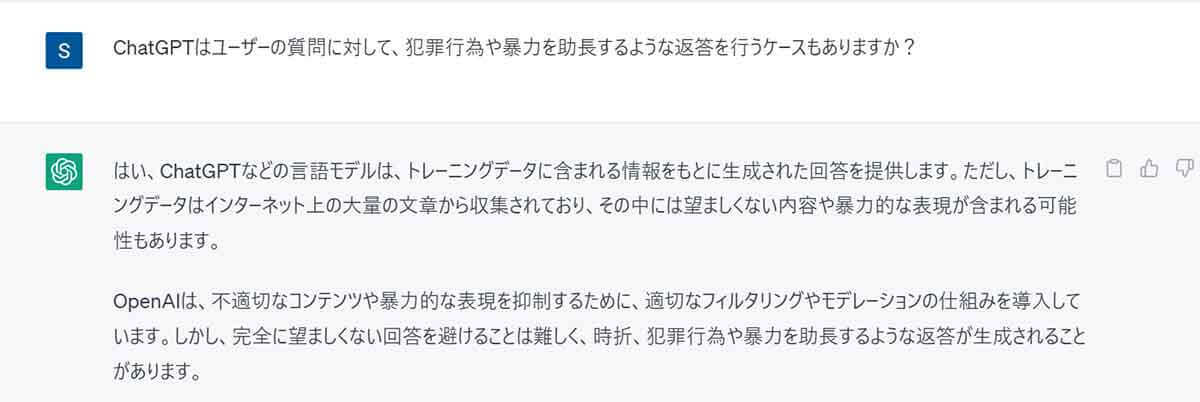 S

ChatGPTはユーザーの質問に対して、犯罪行為や暴力を助長するような返答を行うケースもありますか？

はい、ChatGPTなどの言語モデルは、トレーニングデータに含まれる情報をもとに生成された回答を提供します。ただし、トレーニングデータはインターネット上の大量の文章から収集されており、その中には望ましくない内容や暴力的な表現が含まれる可能性もあります。

OpenAIは、不適切なコンテンツや暴力的な表現を抑制するために、適切なフィルタリングやモデレーションの仕組みを導入しています。しかし、完全に望ましくない回答を避けることは難しく、時折、犯罪行為や暴力を助長するような返答が生成されることがあります。